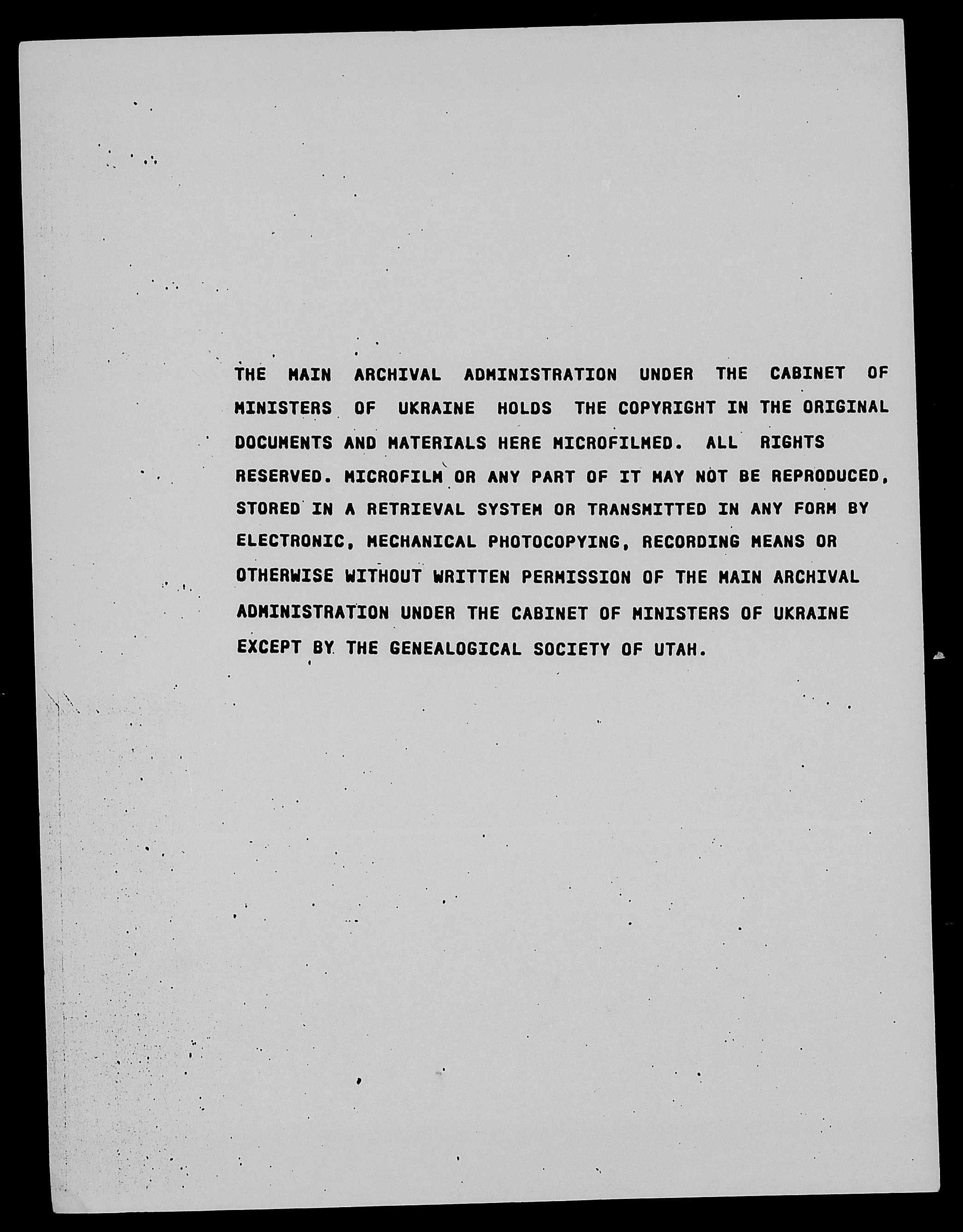 THE MAIN ARCHIVAL ADMINISTRATION UNDER THE CABINET OF MINISTERS OF UKRAINE HOLDS THE COPYRIGHT IN THE ORIGINAL DOCUMENTS AND MATERIALS HERE MICROFILMED. ALL RIGHTS RESERVED. MICROFILM OR ANY PART OF IT MAY NOT BE REPRODUCED, STORED IN A RETRIEVAL SYSTEM OR TRANSMITTED IN ANY FORM BY ELECTRONIC, MECHANICAL PHOTOCOPYING, RECORDING MEANS OR OTHERWISE WITHOUT WRITTEN PERMISSION OF THE MAIN ARCHIVAL ADMINISTRATION UNDER THE CABINET OF MINISTERS OF UKRAINE EXCEPT BY THE GENEALOGICAL SOCIETY OF UTAH.